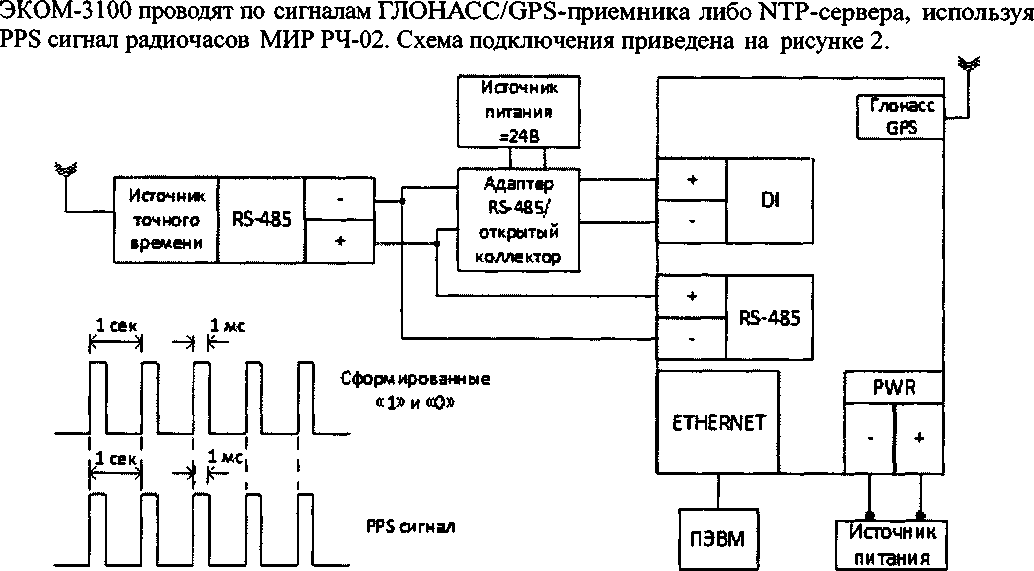 ЭКОМ-3100 проводят по сигналам ГЛОНАСС/GPS-приемника либо NTP-сервера, используя PPS сигнал радиочасов МИР РЧ-02. Схема подключения приведена на рисунке 2.

Источник питания =24В

Глонасс GPS

Источник точного времени

RS-485

-

+

Адаптер RS-485/ открытый коллектор

+

-

DI

+

-

RS-485

1 сек

1 мс

Сформированные «1» и «0»

1 сек

1 мс

PPS сигнал

ETHERNET

PWR

-

+

ПЭВМ

Источник питания